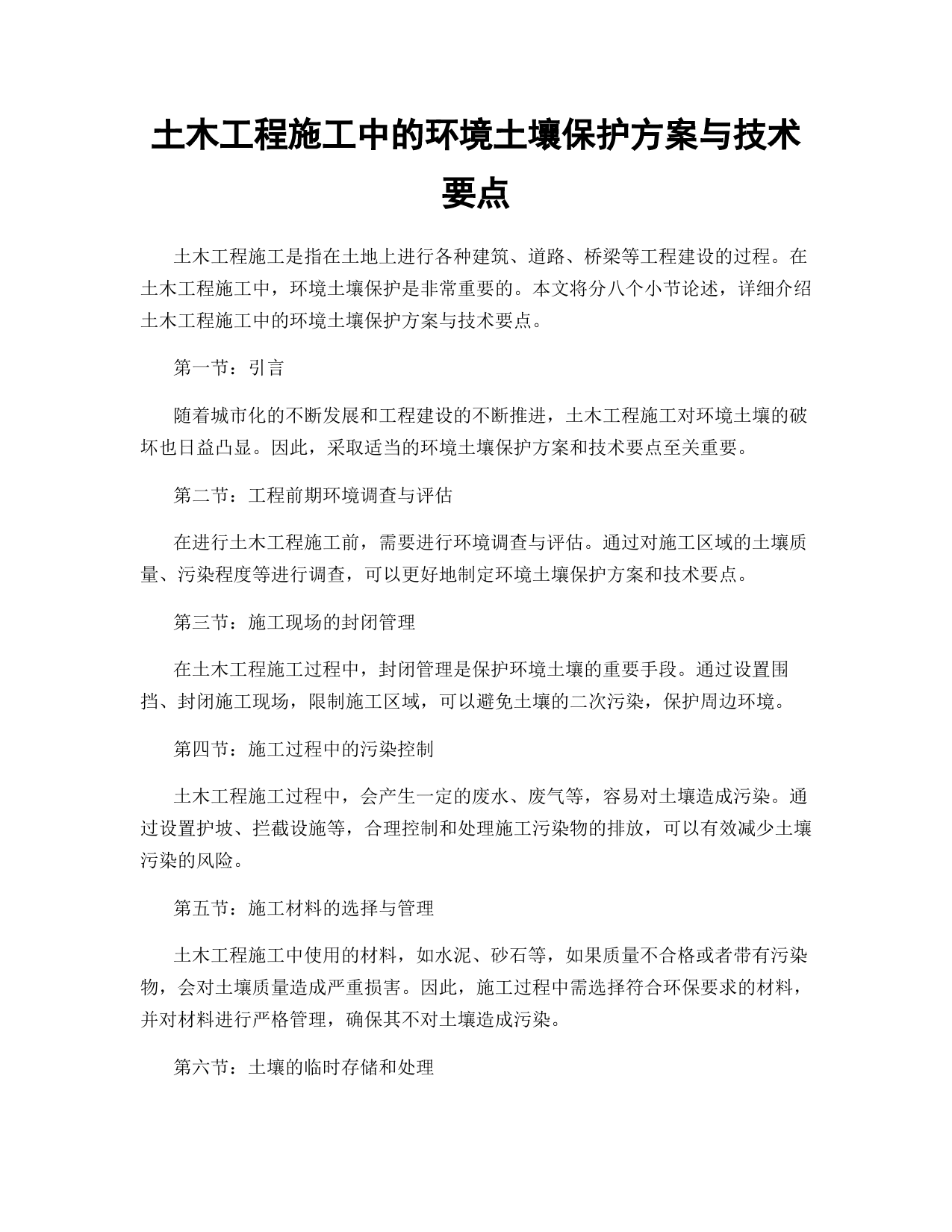 土木工程施工中的环境土壤保护方案与技术要点

土木工程施工是指在土地上进行各种建筑、道路、桥梁等工程建设的过程。在土木工程施工中，环境土壤保护是非常重要的。本文将分八个小节论述，详细介绍土木工程施工中的环境土壤保护方案与技术要点。

第一节：引言

随着城市化的不断发展和工程建设的不断推进，土木工程施工对环境土壤的破坏也日益凸显。因此，采取适当的环境土壤保护方案和技术要点至关重要。

第二节：工程前期环境调查与评估

在进行土木工程施工前，需要进行环境调查与评估。通过对施工区域的土壤质量、污染程度等进行调查，可以更好地制定环境土壤保护方案和技术要点。

第三节：施工现场的封闭管理

在土木工程施工过程中，封闭管理是保护环境土壤的重要手段。通过设置围挡、封闭施工现场，限制施工区域，可以避免土壤的二次污染，保护周边环境。

第四节：施工过程中的污染控制

土木工程施工过程中，会产生一定的废水、废气等，容易对土壤造成污染。通过设置护坡、拦截设施等，合理控制和处理施工污染物的排放，可以有效减少土壤污染的风险。

第五节：施工材料的选择与管理

土木工程施工中使用的材料，如水泥、砂石等，如果质量不合格或者带有污染物，会对土壤质量造成严重损害。因此，施工过程中需选择符合环保要求的材料，并对材料进行严格管理，确保其不对土壤造成污染。

第六节：土壤的临时存储和处理